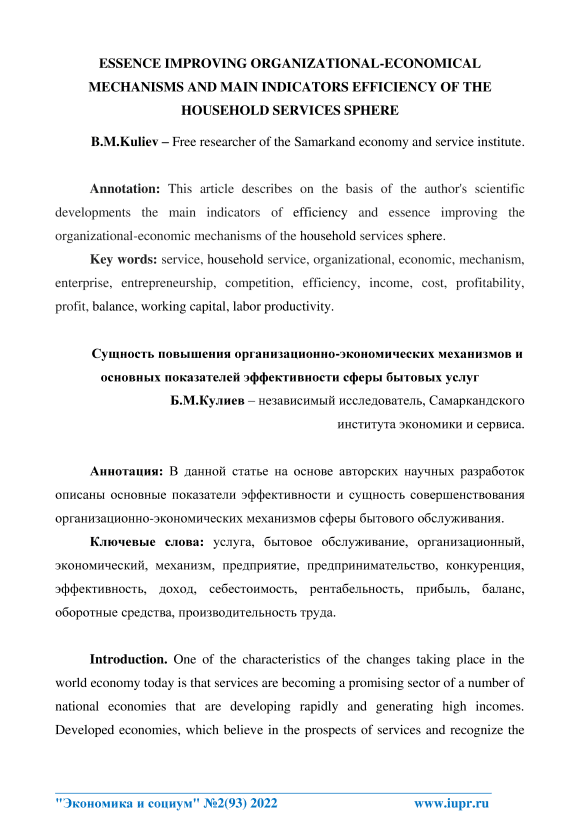 ESSENCE IMPROVING ORGANIZATIONAL-ECONOMICAL MECHANISMS AND MAIN INDICATORS EFFICIENCY OF THE HOUSEHOLD SERVICES SPHERE

B.M.Kuliev – Free researcher of the Samarkand economy and service institute.

Annotation: This article describes on the basis of the author's scientific developments the main indicators of efficiency and essence improving the organizational-economic mechanisms of the household services sphere.

Key words: service, household service, organizational, economic, mechanism, enterprise, entrepreneurship, competition, efficiency, income, cost, profitability, profit, balance, working capital, labor productivity.

Сущность повышения организационно-экономических механизмов и основных показателей эффективности сферы бытовых услуг

Б.М.Кулиев – независимый исследователь, Самаркандского института экономики и сервиса.

Аннотация: В данной статье на основе авторских научных разработок описаны основные показатели эффективности и сущность совершенствования организационно-экономических механизмов сферы бытового обслуживания.

Ключевые слова: услуга, бытовое обслуживание, организационный, экономический, механизм, предприятие, предпринимательство, конкуренция, эффективность, доход, себестоимость, рентабельность, прибыль, баланс, оборотные средства, производительность труда.

Introduction. One of the characteristics of the changes taking place in the world economy today is that services are becoming a promising sector of a number of national economies that are developing rapidly and generating high incomes. Developed economies, which believe in the prospects of services and recognize the

"Экономика и социум" №2(93) 2022 www.iupr.ru